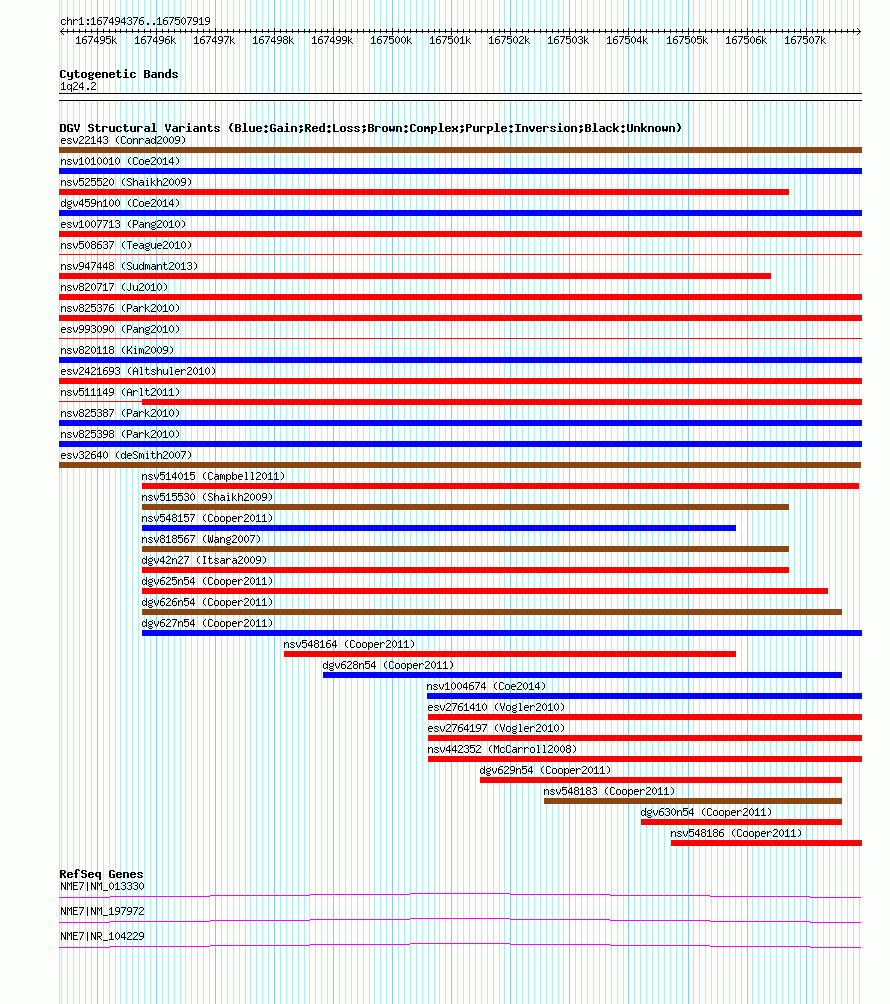 chr1:167494376..167507919

167495k 167496k 167497k 167498k 167499k 167500k 167501k 167502k 167503k 167504k 167505k 167506k 167507k

Cytogenetic Bands
1q24.2

DGV Structural Variants (Blue:Gain;Red:Loss;Brown:Complex;Purple:Inversion;Black:Unknown)
esv22143 (Conrad2009)
nsv1010010 (Coe2014)
nsv525520 (Shaikh2009)
dgv459n100 (Coe2014)
esv1007713 (Pang2010)
nsv508637 (Teague2010)
nsv947448 (Sudmant2013)
nsv820717 (Ju2010)
nsv825376 (Park2010)
esv993090 (Pang2010)
nsv820118 (Kim2009)
esv2421693 (Altshuler2010)
nsv511149 (Arlt2011)
nsv825387 (Park2010)
nsv825398 (Park2010)
esv32640 (deSmith2007)
nsv514015 (Campbell2011)
nsv515530 (Shaikh2009)
nsv548157 (Cooper2011)
nsv818567 (Wang2007)
dgv42n27 (Itsara2009)
dgv625n54 (Cooper2011)
dgv626n54 (Cooper2011)
dgv627n54 (Cooper2011)
nsv548164 (Cooper2011)
dgv628n54 (Cooper2011)
nsv1004674 (Coe2014)
esv2761410 (Vogler2010)
esv2764197 (Vogler2010)
nsv442352 (McCarroll2008)
dgv629n54 (Cooper2011)
nsv548183 (Cooper2011)
dgv630n54 (Cooper2011)
nsv548186 (Cooper2011)

RefSeq Genes
NME7|NM_013330
NME7|NM_197972
NME7|NR_104229